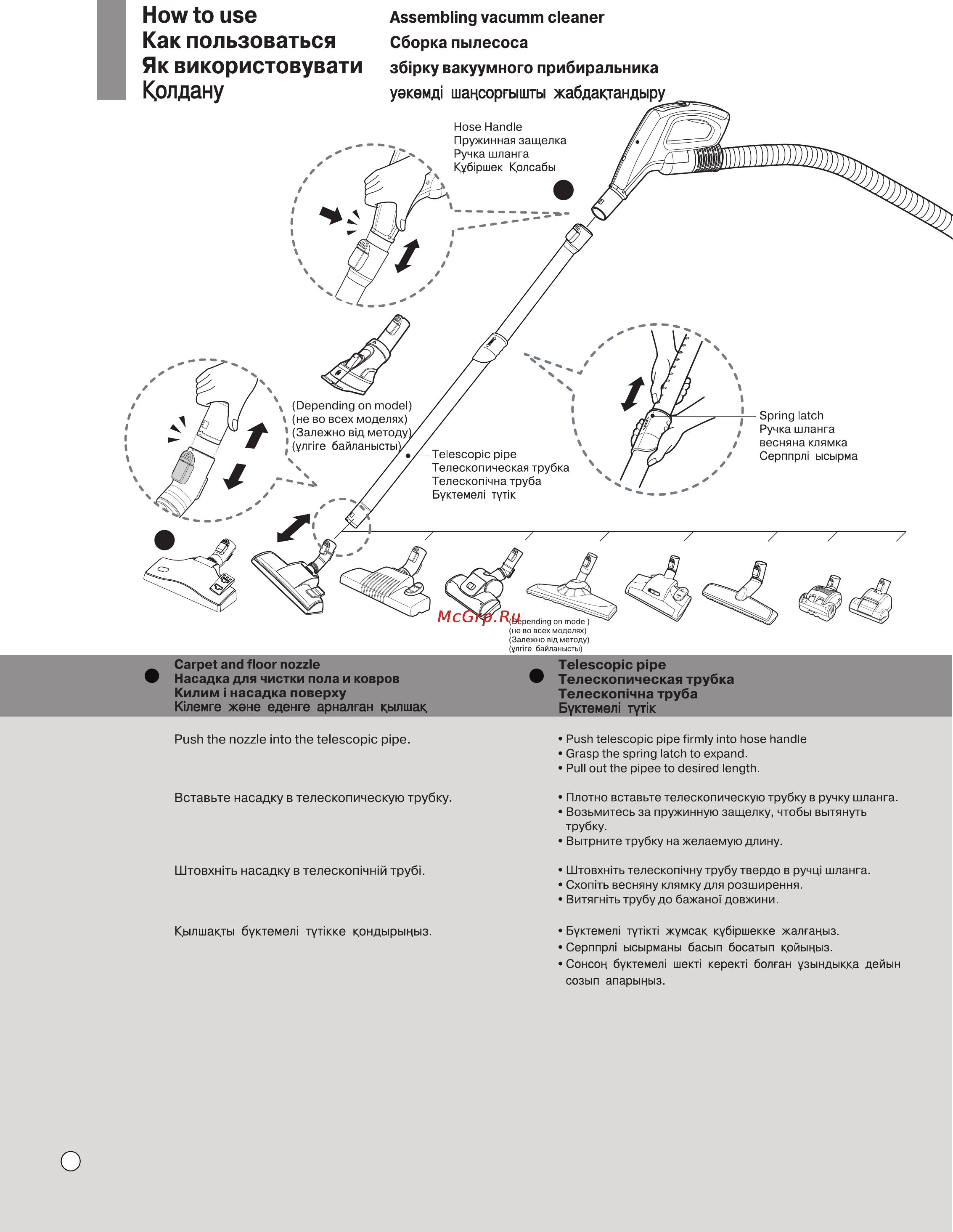 How to use
Как пользоваться
Як використовувати
Қолдану

Assembling vacumm cleaner
Сборка пылесоса
збірку вакуумного прибиральника
уәкөмді шаңсорғышты жабдақтандыру

Hose Handle
Пружинная защелка
Ручка шланга
Құбіршек Қолсабы

(Depending on model)
(не во всех моделях)
(Залежно від методу)
(үлгіге байланысты)

Telescopic pipe
Телескопическая трубка
Телескопічна труба
Бүктемелі түтік

Spring latch
Ручка шланга
весняна клямка
Серппрлі ысырма

McGrp.Ru

(Depending on model)
(не во всех моделях)
(Залежно від методу)
(үлгіге байланысты)

Carpet and floor nozzle
Насадка для чистки пола и ковров
Килим і насадка поверху
Кілемге және еденге арналған қылшақ

Push the nozzle into the telescopic pipe.

Вставьте насадку в телескопическую трубку.

Штовхніть насадку в телескопічній трубі.

Қылшақты бүктемелі түтікке қондырыңыз.

Telescopic pipe
Телескопическая трубка
Телескопічна труба
Бүктемелі түтік

• Push telescopic pipe firmly into hose handle
• Grasp the spring latch to expand.
• Pull out the pipee to desired length.

• Плотно вставьте телескопическую трубку в ручку шланга.
• Возьмитесь за пружинную защелку, чтобы вытянуть трубку.
• Вытрните трубку на желаемую длину.

• Штовхніть телескопічну трубу твердо в ручці шланга.
• Схопіть весняну клямку для розширення.
• Витягніть трубу до бажаної довжини.

• Бүктемелі түтікті жұмсақ құбіршекке жалғаңыз.
• Серппрлі ысырманы басып босатып қойыңыз.
• Сонсоң бүктемелі шекті керекті болған ұзындыққа дейын созып апарыңыз.